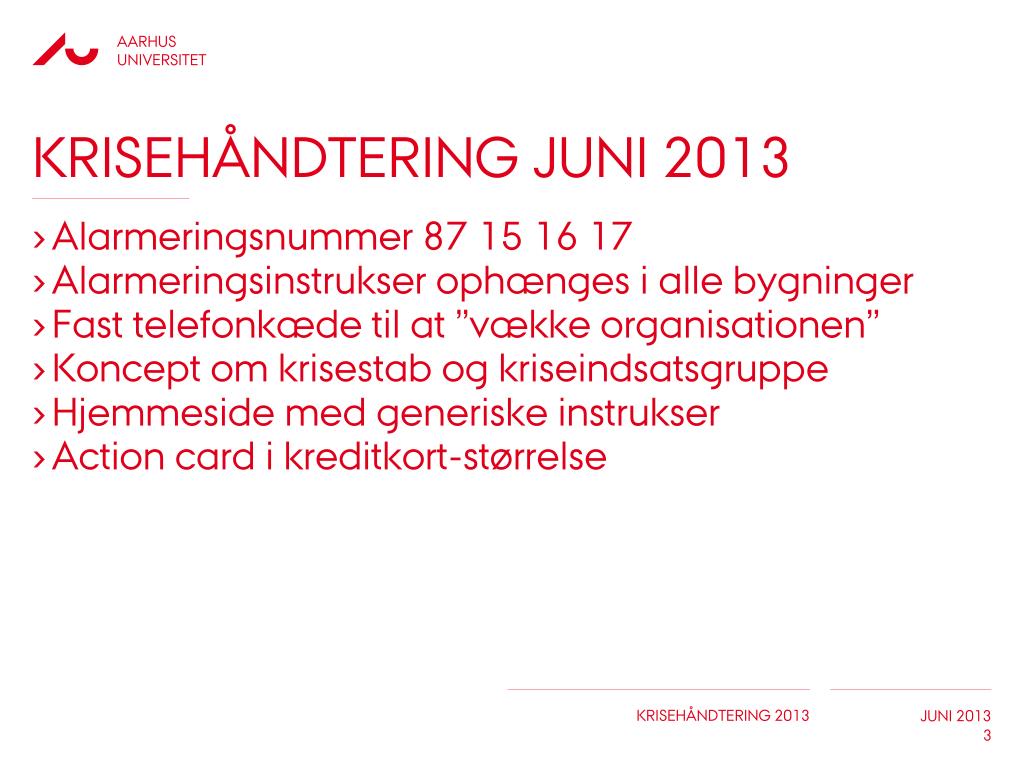 AARHUS UNIVERSITET

KRISEHÅNDTERING JUNI 2013

› Alarmeringsnummer 87 15 16 17
› Alarmeringsinstrukser ophænges i alle bygninger
› Fast telefonkæde til at ”vække organisationen”
› Koncept om krisestab og kriseindsatsgruppe
› Hjemmeside med generiske instrukser
› Action card i kreditkort-størrelse

KRISEHÅNDTERING 2013

JUNI 2013
3